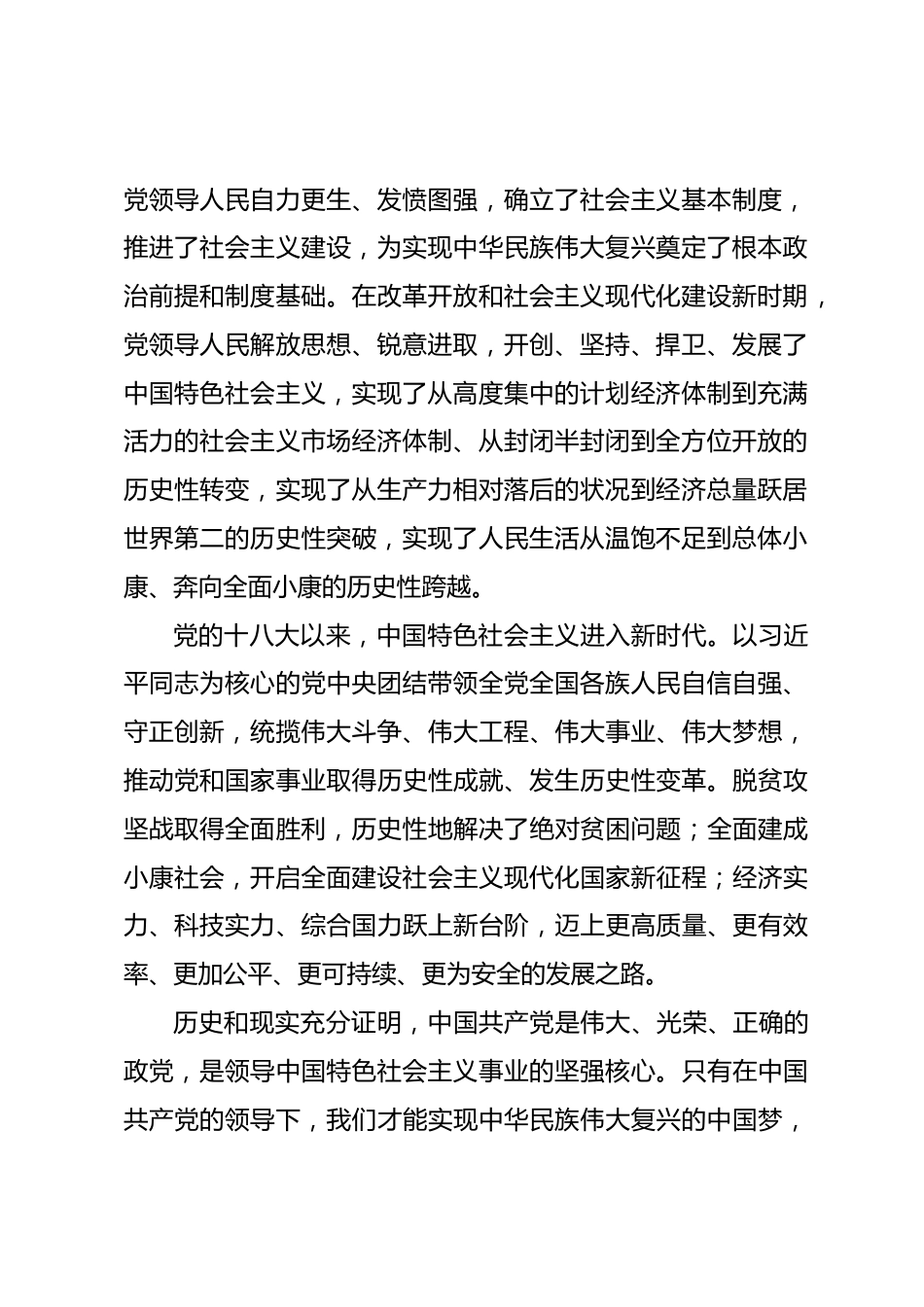 党领导人民自力更生、发愤图强，确立了社会主义基本制度，推进了社会主义建设，为实现中华民族伟大复兴奠定了根本政治前提和制度基础。在改革开放和社会主义现代化建设新时期，党领导人民解放思想、锐意进取，开创、坚持、捍卫、发展了中国特色社会主义，实现了从高度集中的计划经济体制到充满活力的社会主义市场经济体制、从封闭半封闭到全方位开放的历史性转变，实现了从生产力相对落后的状况到经济总量跃居世界第二的历史性突破，实现了人民生活从温饱不足到总体小康、奔向全面小康的历史性跨越。

党的十八大以来，中国特色社会主义进入新时代。以习近平同志为核心的党中央团结带领全党全国各族人民自信自强、守正创新，统揽伟大斗争、伟大工程、伟大事业、伟大梦想，推动党和国家事业取得历史性成就、发生历史性变革。脱贫攻坚战取得全面胜利，历史性地解决了绝对贫困问题；全面建成小康社会，开启全面建设社会主义现代化国家新征程；经济实力、科技实力、综合国力跃上新台阶，迈上更高质量、更有效率、更加公平、更可持续、更为安全的发展之路。

历史和现实充分证明，中国共产党是伟大、光荣、正确的政党，是领导中国特色社会主义事业的坚强核心。只有在中国共产党的领导下，我们才能实现中华民族伟大复兴的中国梦，